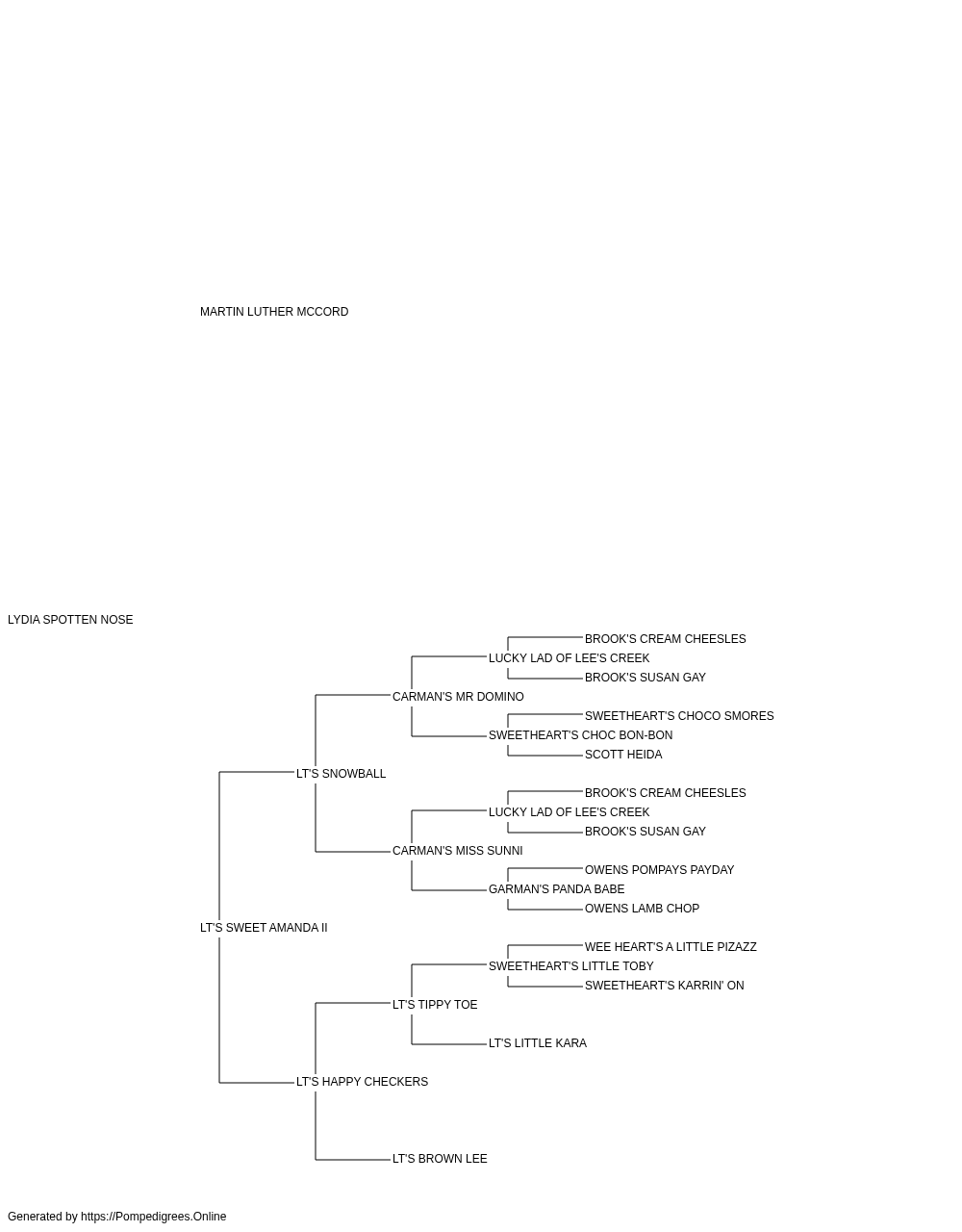 MARTIN LUTHER MCCORD

LYDIA SPOTTEN NOSE

BROOK'S CREAM CHEESLES
LUCKY LAD OF LEE'S CREEK
BROOK'S SUSAN GAY
CARMAN'S MR DOMINO
SWEETHEART'S CHOCO SMORES
SWEETHEART'S CHOC BON-BON
SCOTT HEIDA
LT'S SNOWBALL
BROOK'S CREAM CHEESLES
LUCKY LAD OF LEE'S CREEK
BROOK'S SUSAN GAY
CARMAN'S MISS SUNNI
OWENS POMPAYS PAYDAY
GARMAN'S PANDA BABE
OWENS LAMB CHOP
LT'S SWEET AMANDA II
WEE HEART'S A LITTLE PIZAZZ
SWEETHEART'S LITTLE TOBY
SWEETHEART'S KARRIN' ON
LT'S TIPPY TOE
LT'S LITTLE KARA
LT'S HAPPY CHECKERS
LT'S BROWN LEE

Generated by https://Pompedigrees.Online